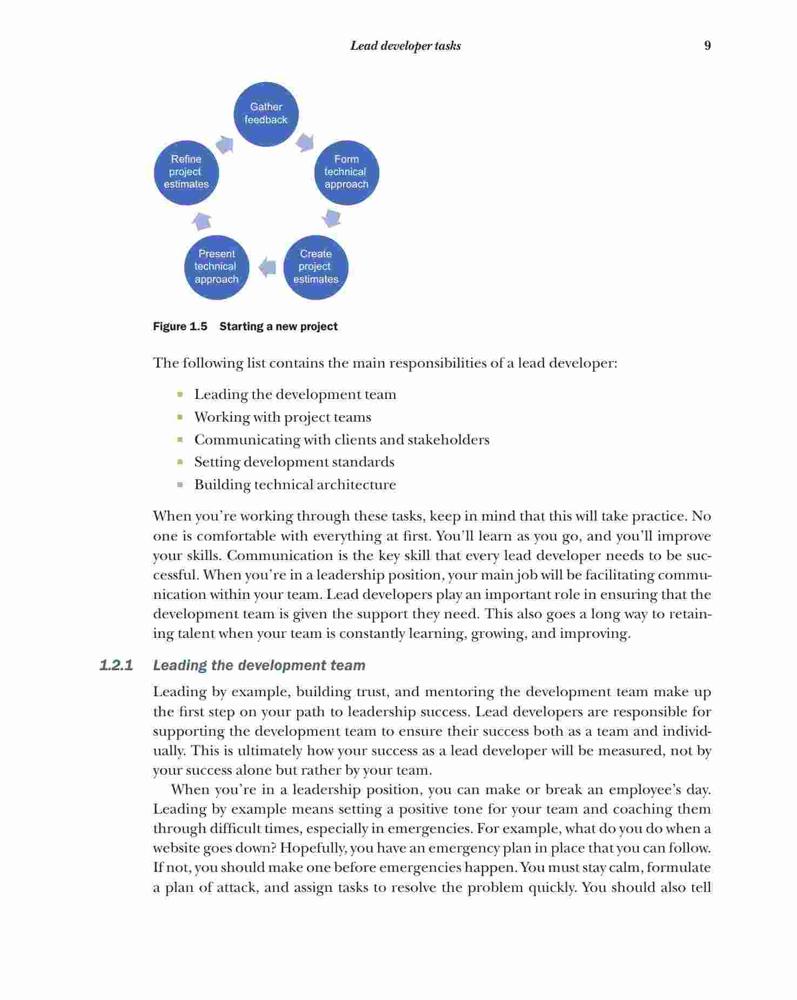 Lead developer tasks 9

Gather feedback

Form technical approach

Create project estimates

Present technical approach

Refine project estimates

Figure 1.5 Starting a new project

The following list contains the main responsibilities of a lead developer:

- Leading the development team
- Working with project teams
- Communicating with clients and stakeholders
- Setting development standards
- Building technical architecture

When you're working through these tasks, keep in mind that this will take practice. No one is comfortable with everything at first. You'll learn as you go, and you'll improve your skills. Communication is the key skill that every lead developer needs to be successful. When you're in a leadership position, your main job will be facilitating communication within your team. Lead developers play an important role in ensuring that the development team is given the support they need. This also goes a long way to retaining talent when your team is constantly learning, growing, and improving.

1.2.1 Leading the development team

Leading by example, building trust, and mentoring the development team make up the first step on your path to leadership success. Lead developers are responsible for supporting the development team to ensure their success both as a team and individually. This is ultimately how your success as a lead developer will be measured, not by your success alone but rather by your team.

When you're in a leadership position, you can make or break an employee's day. Leading by example means setting a positive tone for your team and coaching them through difficult times, especially in emergencies. For example, what do you do when a website goes down? Hopefully, you have an emergency plan in place that you can follow. If not, you should make one before emergencies happen. You must stay calm, formulate a plan of attack, and assign tasks to resolve the problem quickly. You should also tell